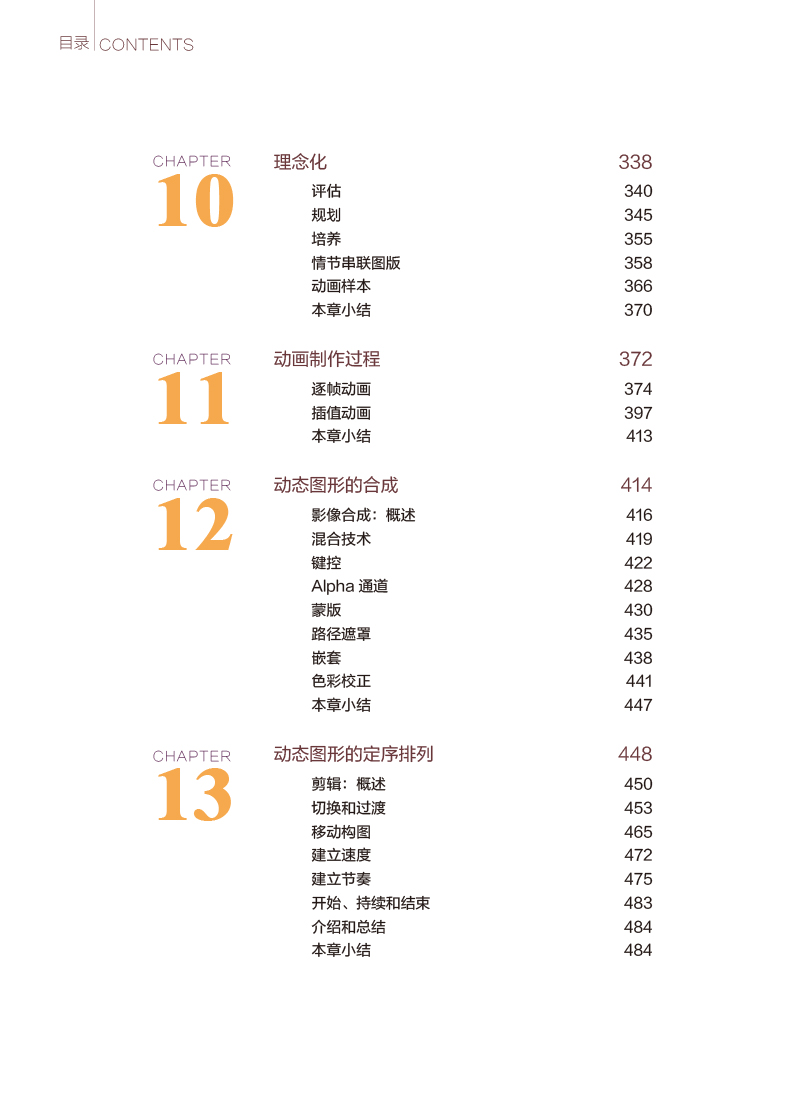 目录 CONTENTS

CHAPTER 10

理念化 338

评估 340

规划 345

培养 355

情节串联图版 358

动画样本 366

本章小结 370

CHAPTER 11

动画制作过程 372

逐帧动画 374

插值动画 397

本章小结 413

CHAPTER 12

动态图形的合成 414

影像合成：概述 416

混合技术 419

键控 422

Alpha 通道 428

蒙版 430

路径遮罩 435

嵌套 438

色彩校正 441

本章小结 447

CHAPTER 13

动态图形的定序排列 448

剪辑：概述 450

切换和过渡 453

移动构图 465

建立速度 472

建立节奏 475

开始、持续和结束 483

介绍和总结 484

本章小结 484